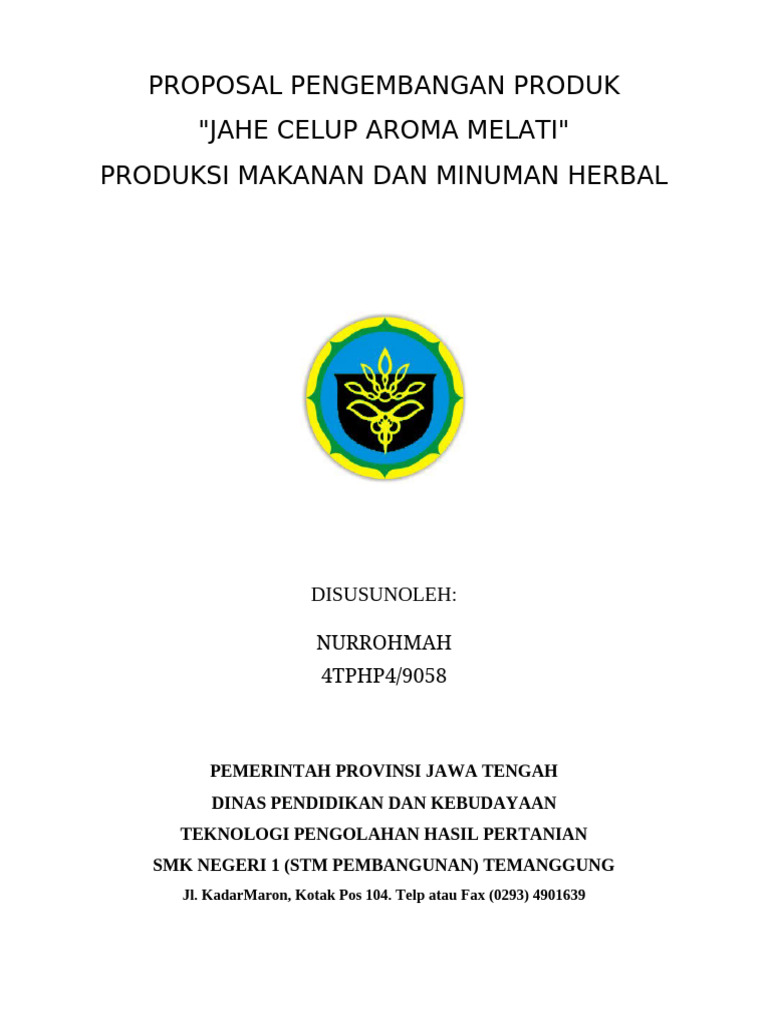 PROPOSAL PENGEMBANGAN PRODUK
"JAHE CELUP AROMA MELATI"
PRODUKSI MAKANAN DAN MINUMAN HERBAL

DISUSUNOLEH:

NURROHMAH
4TPHP4/9058

PEMERINTAH PROVINSI JAWA TENGAH
DINAS PENDIDIKAN DAN KEBUDAYAAN
TEKNOLOGI PENGOLAHAN HASIL PERTANIAN
SMK NEGERI 1 (STM PEMBANGUNAN) TEMANGGUNG
Jl. KadarMaron, Kotak Pos 104. Telp atau Fax (0293) 4901639